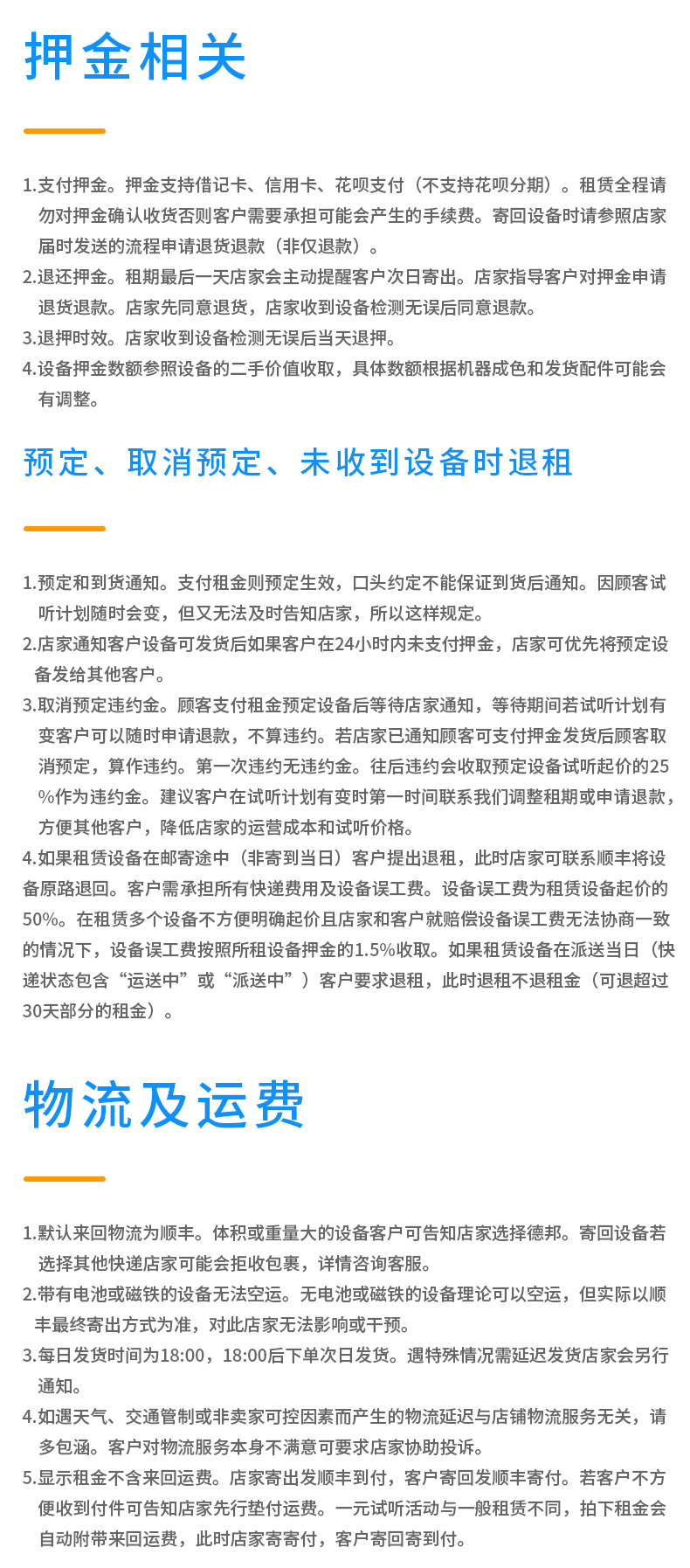 押金相关

1.支付押金。押金支持借记卡、信用卡、花呗支付（不支持花呗分期）。租赁全程请勿对押金确认收货否则客户需要承担可能会产生的手续费。寄回设备时请参照店家届时发送的流程申请退货退款（非仅退款）。
2.退还押金。租期最后一天店家会主动提醒客户次日寄出。店家指导客户对押金申请退货退款。店家先同意退货，店家收到设备检测无误后同意退款。
3.退押时效。店家收到设备检测无误后当天退押。
4.设备押金数额参照设备的二手价值收取，具体数额根据机器成色和发货配件可能会有调整。

预定、取消预定、未收到设备时退租

1.预定和到货通知。支付租金则预定生效，口头约定不能保证到货后通知。因顾客试听计划随时会变，但又无法及时告知店家，所以这样规定。
2.店家通知客户设备可发货后如果客户在24小时内未支付押金，店家可优先将预定设备发给其他客户。
3.取消预定违约金。顾客支付租金预定设备后等待店家通知，等待期间若试听计划有变客户可以随时申请退款，不算违约。若店家已通知顾客可支付押金发货后顾客取消预定，算作违约。第一次违约无违约金。往后违约会收取预定设备试听起价的25%作为违约金。建议客户在试听计划有变时第一时间联系我们调整租期或申请退款，方便其他客户，降低店家的运营成本和试听价格。
4.如果租赁设备在邮寄途中（非寄到当日）客户提出退租，此时店家可联系顺丰将设备原路退回。客户需承担所有快递费用及设备误工费。设备误工费为租赁设备起价的50%。在租赁多个设备不方便明确起价且店家和客户就赔偿设备误工费无法协商一致的情况下，设备误工费按照所租设备押金的1.5%收取。如果租赁设备在派送当日（快递状态包含“运送中”或“派送中”）客户要求退租，此时退租不退租金（可退超过30天部分的租金）。

物流及运费

1.默认来回物流为顺丰。体积或重量大的设备客户可告知店家选择德邦。寄回设备若选择其他快递店家可能会拒收包裹，详情咨询客服。
2.带有电池或磁铁的设备无法空运。无电池或磁铁的设备理论可以空运，但实际以顺丰最终寄出方式为准，对此店家无法影响或干预。
3.每日发货时间为18:00，18:00后下单次日发货。遇特殊情况需延迟发货店家会另行通知。
4.如遇天气、交通管制或非卖家可控因素而产生的物流延迟与店铺物流服务无关，请多包涵。客户对物流服务本身不满意可要求店家协助投诉。
5.显示租金不含来回运费。店家寄出发顺丰到付，客户寄回发顺丰寄付。若客户不方便收到付件可告知店家先行垫付运费。一元试听活动与一般租赁不同，拍下租金会自动附带来回运费，此时店家寄寄付，客户寄回寄到付。